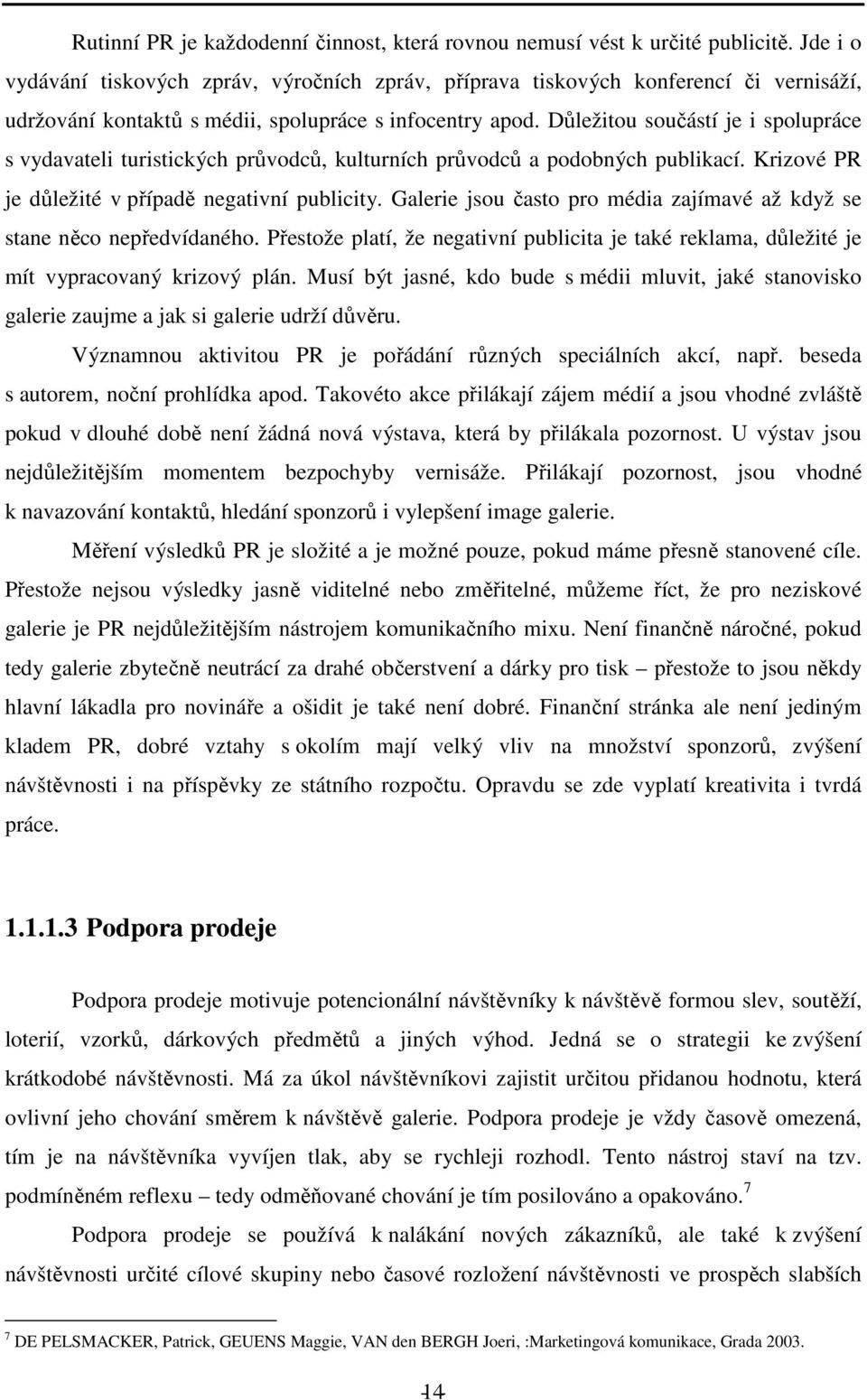 Rutinní PR je každodenní činnost, která rovnou nemusí vést k určité publicitě. Jde i o vydávání tiskových zpráv, výročních zpráv, příprava tiskových konferencí či vernisáží, udržování kontaktů s médii, spolupráce s infocentry apod. Důležitou součástí je i spolupráce s vydavateli turistických průvodců, kulturních průvodců a podobných publikací. Krizové PR je důležité v případě negativní publicity. Galerie jsou často pro média zajímavé až když se stane něco nepředvídaného. Přestože platí, že negativní publicita je také reklama, důležité je mít vypracovaný krizový plán. Musí být jasné, kdo bude s médii mluvit, jaké stanovisko galerie zaujme a jak si galerie udrží důvěru.

Významnou aktivitou PR je pořádání různých speciálních akcí, např. beseda s autorem, noční prohlídka apod. Takovéto akce přilákají zájem médií a jsou vhodné zvláště pokud v dlouhé době není žádná nová výstava, která by přilákala pozornost. U výstav jsou nejdůležitějším momentem bezpochyby vernisáže. Přilákají pozornost, jsou vhodné k navazování kontaktů, hledání sponzorů i vylepšení image galerie.

Měření výsledků PR je složité a je možné pouze, pokud máme přesně stanovené cíle. Přestože nejsou výsledky jasně viditelné nebo změřitelné, můžeme říct, že pro neziskové galerie je PR nejdůležitějším nástrojem komunikačního mixu. Není finančně náročné, pokud tedy galerie zbytečně neutrácí za drahé občerstvení a dárky pro tisk – přestože to jsou někdy hlavní lákadla pro novináře a ošidit je také není dobré. Finanční stránka ale není jediným kladem PR, dobré vztahy s okolím mají velký vliv na množství sponzorů, zvýšení návštěvnosti i na příspěvky ze státního rozpočtu. Opravdu se zde vyplatí kreativita i tvrdá práce.

1.1.1.3 Podpora prodeje

Podpora prodeje motivuje potencionální návštěvníky k návštěvě formou slev, soutěží, loterií, vzorků, dárkových předmětů a jiných výhod. Jedná se o strategii ke zvýšení krátkodobé návštěvnosti. Má za úkol návštěvníkovi zajistit určitou přidanou hodnotu, která ovlivní jeho chování směrem k návštěvě galerie. Podpora prodeje je vždy časově omezená, tím je na návštěvníka vyvíjen tlak, aby se rychleji rozhodl. Tento nástroj staví na tzv. podmíněném reflexu – tedy odměňované chování je tím posilováno a opakováno.$^7$

Podpora prodeje se používá k nalákání nových zákazníků, ale také k zvýšení návštěvnosti určité cílové skupiny nebo časové rozložení návštěvnosti ve prospěch slabších

$^7$ DE PELSMACKER, Patrick, GEUENS Maggie, VAN den BERGH Joeri, :Marketingová komunikace, Grada 2003.

14